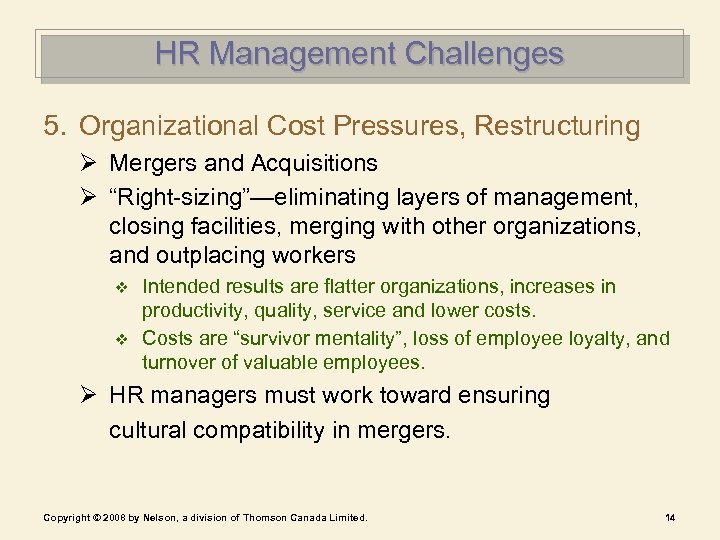 HR Management Challenges

5. Organizational Cost Pressures, Restructuring

➢ Mergers and Acquisitions

➢ “Right-sizing”—eliminating layers of management, closing facilities, merging with other organizations, and outplacing workers

❖ Intended results are flatter organizations, increases in productivity, quality, service and lower costs.

❖ Costs are “survivor mentality”, loss of employee loyalty, and turnover of valuable employees.

➢ HR managers must work toward ensuring cultural compatibility in mergers.

Copyright © 2008 by Nelson, a division of Thomson Canada Limited.

14